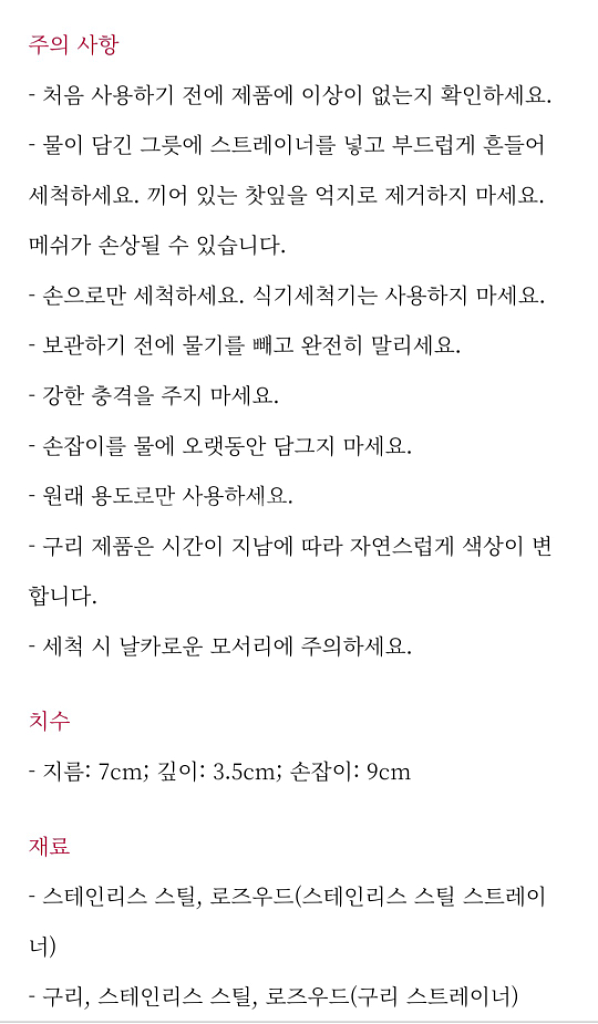 주의 사항

- 처음 사용하기 전에 제품에 이상이 없는지 확인하세요.

- 물이 담긴 그릇에 스트레이너를 넣고 부드럽게 흔들어 세척하세요. 끼어 있는 찻잎을 억지로 제거하지 마세요. 메쉬가 손상될 수 있습니다.

- 손으로만 세척하세요. 식기세척기는 사용하지 마세요.

- 보관하기 전에 물기를 빼고 완전히 말리세요.

- 강한 충격을 주지 마세요.

- 손잡이를 물에 오랫동안 담그지 마세요.

- 원래 용도로만 사용하세요.

- 구리 제품은 시간이 지남에 따라 자연스럽게 색상이 변합니다.

- 세척 시 날카로운 모서리에 주의하세요.

치수

- 지름: 7cm; 깊이: 3.5cm; 손잡이: 9cm

재료

- 스테인리스 스틸, 로즈우드(스테인리스 스틸 스트레이너)

- 구리, 스테인리스 스틸, 로즈우드(구리 스트레이너)